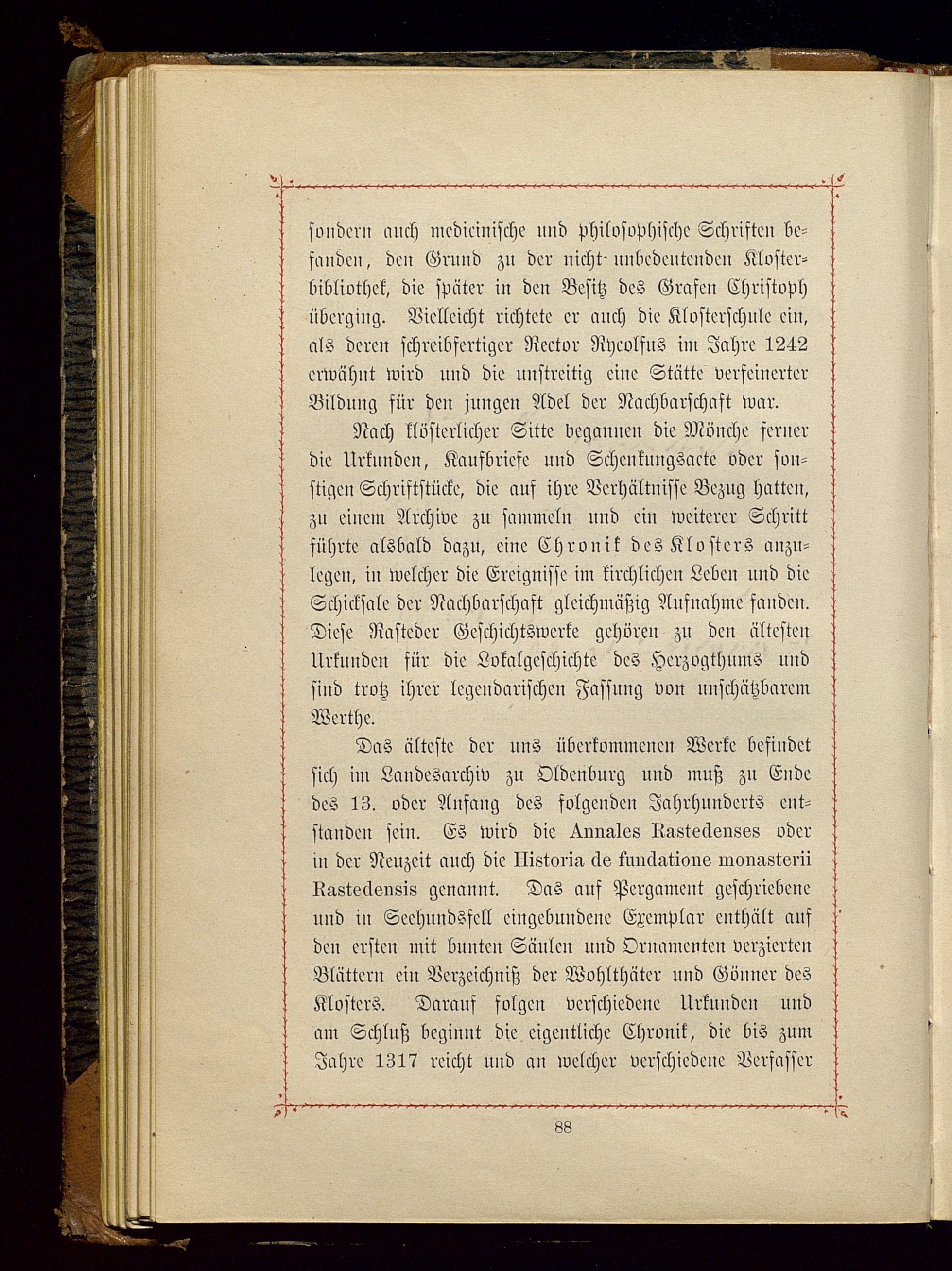 sondern auch medicinische und philosophische Schriften befanden, den Grund zu der nicht unbedeutenden Klosterbibliothek, die später in den Besitz des Grafen Christoph überging. Vielleicht richtete er auch die Klosterschule ein, als deren schreibfertiger Rector Rycolfus im Jahre 1242 erwähnt wird und die unstreitig eine Stätte verfeinerter Bildung für den jungen Adel der Nachbarschaft war.

Nach klösterlicher Sitte begannen die Mönche ferner die Urkunden, Kaufbriefe und Schenkungsacte oder sonstigen Schriftstücke, die auf ihre Verhältnisse Bezug hatten, zu einem Archive zu sammeln und ein weiterer Schritt führte alsbald dazu, eine Chronik des Klosters anzulegen, in welcher die Ereignisse im kirchlichen Leben und die Schicksale der Nachbarschaft gleichmäßig Aufnahme fanden. Diese Rasteder Geschichtswerke gehören zu den ältesten Urkunden für die Lokalgeschichte des Herzogthums und sind trotz ihrer legendarischen Fassung von unschätzbarem Werthe.

Das älteste der uns überkommenen Werke befindet sich im Landesarchiv zu Oldenburg und muß zu Ende des 13. oder Anfang des folgenden Jahrhunderts entstanden sein. Es wird die Annales Rastedenses oder in der Neuzeit auch die Historia de fundatione monasterii Rastedensis genannt. Das auf Pergament geschriebene und in Seehundsfell eingebundene Exemplar enthält auf den ersten mit bunten Säulen und Ornamenten verzierten Blättern ein Verzeichniß der Wohlthäter und Gönner des Klosters. Darauf folgen verschiedene Urkunden und am Schluß beginnt die eigentliche Chronik, die bis zum Jahre 1317 reicht und an welcher verschiedene Verfasser

88